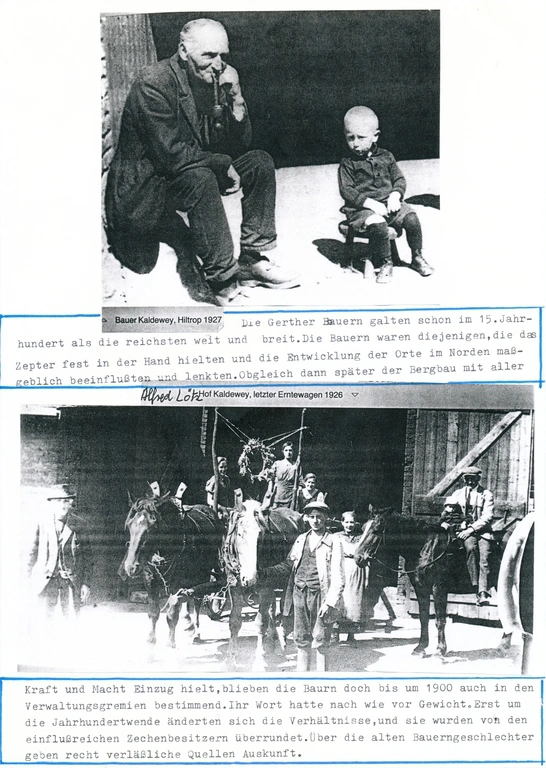 Bauer Kaldewey, Hiltrop 1927

Die Gerther Bauern galten schon im 15.Jahrhundert als die reichsten weit und breit.Die Bauern waren diejenigen,die das Zepter fest in der Hand hielten und die Entwicklung der Orte im Norden maßgeblich beeinflußten und lenkten.Obgleich dann später der Bergbau mit aller

Alfred Lötz Hof Kaldewey, letzter Erntewagen 1926

Kraft und Macht Einzug hielt,blieben die Baurn doch bis um 1900 auch in den Verwaltungsgremien bestimmend.Ihr Wort hatte nach wie vor Gewicht.Erst um die Jahrhundertwende änderten sich die Verhältnisse,und sie wurden von den einflußreichen Zechenbesitzern überrundet.Über die alten Bauerngeschlechter geben recht verläßliche Quellen Auskunft.